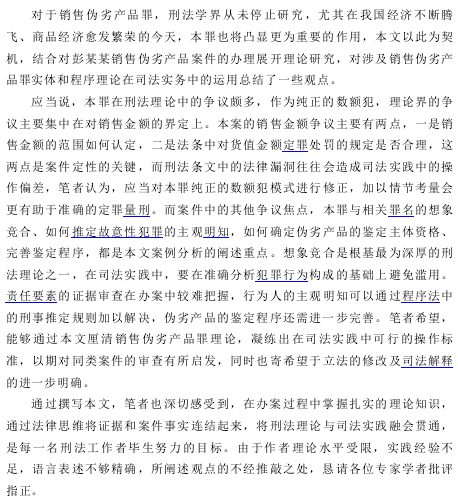 对于销售伪劣产品罪，刑法学界从未停止研究，尤其在我国经济不断腾飞、商品经济愈发繁荣的今天，本罪也将凸显更为重要的作用，本文以此为契机，结合对彭某某销售伪劣产品案件的办理展开理论研究，对涉及销售伪劣产品罪实体和程序理论在司法实务中的运用总结了一些观点。

应当说，本罪在刑法理论中的争议颇多，作为纯正的数额犯，理论界的争议主要集中在对销售金额的界定上。本案的销售金额争议主要有两点，一是销售金额的范围如何认定，二是法条中对货值金额定罪处罚的规定是否合理，这两点是案件定性的关键，而刑法条文中的法律漏洞往往会造成司法实践中的操作偏差，笔者认为，应当对本罪纯正的数额犯模式进行修正，加以情节考量会更有助于准确的定罪量刑。而案件中的其他争议焦点，本罪与相关罪名的想象竞合、如何推定故意性犯罪的主观明知，如何确定伪劣产品的鉴定主体资格、完善鉴定程序，都是本文案例分析的阐述重点。想象竞合是根基最为深厚的刑法理论之一，在司法实践中，要在准确分析犯罪行为构成的基础上避免滥用。责任要素的证据审查在办案中较难把握，行为人的主观明知可以通过程序法中的刑事推定规则加以解决，伪劣产品的鉴定程序还需进一步完善。笔者希望，能够通过本文厘清销售伪劣产品罪理论，凝练出在司法实践中可行的操作标准，以期对同类案件的审查有所启发，同时也寄希望于立法的修改及司法解释的进一步明确。

通过撰写本文，笔者也深切感受到，在办案过程中掌握扎实的理论知识，通过法律思维将证据和案件事实连结起来，将刑法理论与司法实践融会贯通，是每一名刑法工作者毕生努力的目标。由于作者理论水平受限，实践经验不足，语言表述不够精确，所阐述观点的不经推敲之处，恳请各位专家学者批评指正。